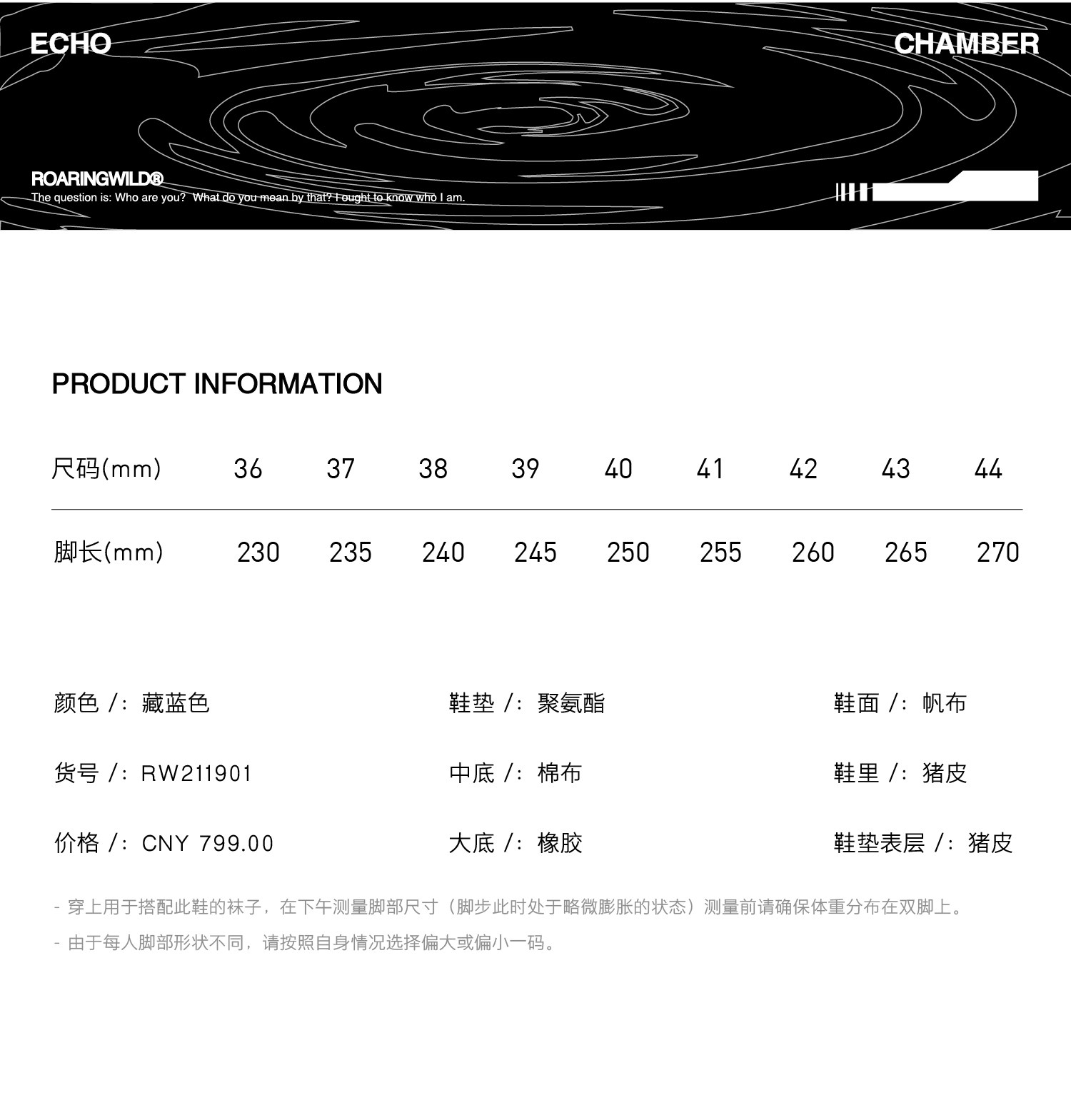 ECHO

CHAMBER

ROARINGWILD®
The question is: Who are you? What do you mean by that? I ought to know who I am.

PRODUCT INFORMATION

| 尺码(mm) | 36 | 37 | 38 | 39 | 40 | 41 | 42 | 43 | 44 |
|---|---|---|---|---|---|---|---|---|---|
| 脚长(mm) | 230 | 235 | 240 | 245 | 250 | 255 | 260 | 265 | 270 |

颜色 /: 藏蓝色

货号 /: RW211901

价格 /: CNY 799.00

鞋垫 /: 聚氨酯

中底 /: 棉布

大底 /: 橡胶

鞋面 /: 帆布

鞋里 /: 猪皮

鞋垫表层 /: 猪皮

- 穿上用于搭配此鞋的袜子，在下午测量脚部尺寸（脚步此时处于略微膨胀的状态）测量前请确保体重分布在双脚上。
- 由于每人脚部形状不同，请按照自身情况选择偏大或偏小一码。